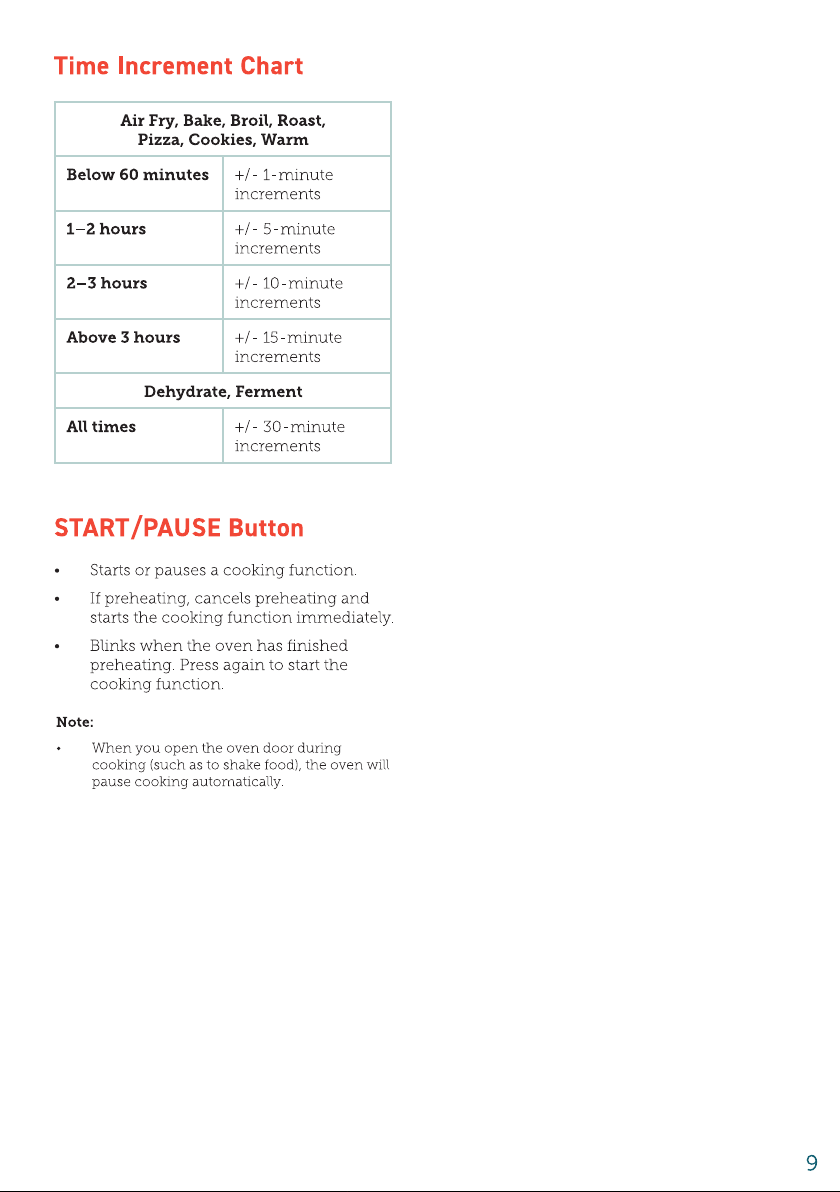 Time Increment Chart

| Air Fry, Bake, Broil, Roast, Pizza, Cookies, Warm | |
|---|---|
| Below 60 minutes | +/- 1-minute increments |
| 1–2 hours | +/- 5-minute increments |
| 2–3 hours | +/- 10-minute increments |
| Above 3 hours | +/- 15-minute increments |
| Dehydrate, Ferment | |
| All times | +/- 30-minute increments |

START/PAUSE Button

• Starts or pauses a cooking function.
• If preheating, cancels preheating and starts the cooking function immediately.
• Blinks when the oven has finished preheating. Press again to start the cooking function.

Note:
• When you open the oven door during cooking (such as to shake food), the oven will pause cooking automatically.

9